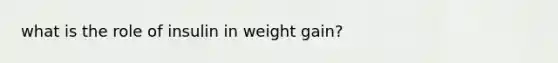 what is the role of insulin in weight gain?